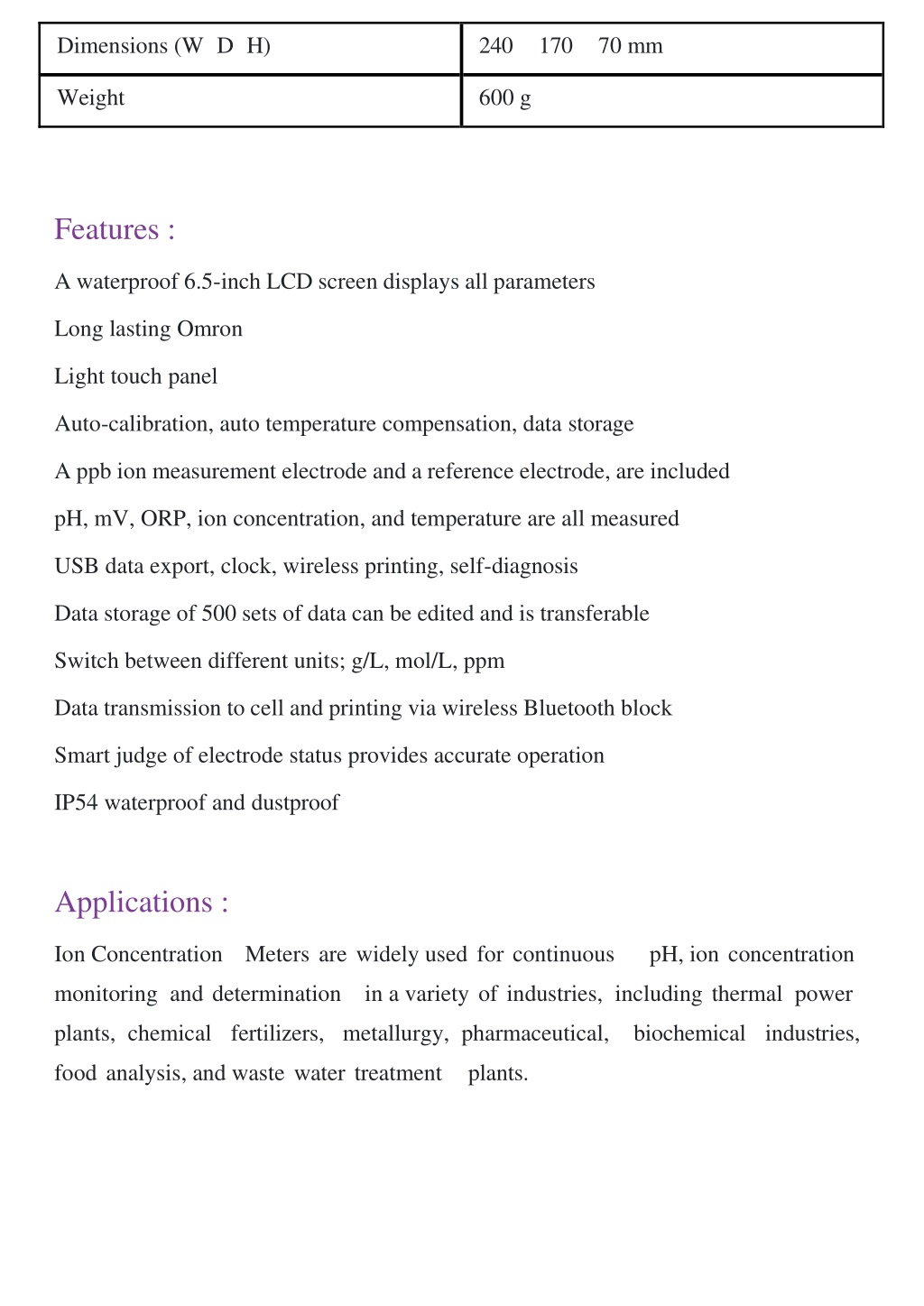 | Dimensions (W D H) | 240 170 70 mm |
|---|---|
| Weight | 600 g |

Features :

A waterproof 6.5-inch LCD screen displays all parameters

Long lasting Omron

Light touch panel

Auto-calibration, auto temperature compensation, data storage

A ppb ion measurement electrode and a reference electrode, are included

pH, mV, ORP, ion concentration, and temperature are all measured

USB data export, clock, wireless printing, self-diagnosis

Data storage of 500 sets of data can be edited and is transferable

Switch between different units; g/L, mol/L, ppm

Data transmission to cell and printing via wireless Bluetooth block

Smart judge of electrode status provides accurate operation

IP54 waterproof and dustproof

Applications :

Ion Concentration Meters are widely used for continuous pH, ion concentration monitoring and determination in a variety of industries, including thermal power plants, chemical fertilizers, metallurgy, pharmaceutical, biochemical industries, food analysis, and waste water treatment plants.